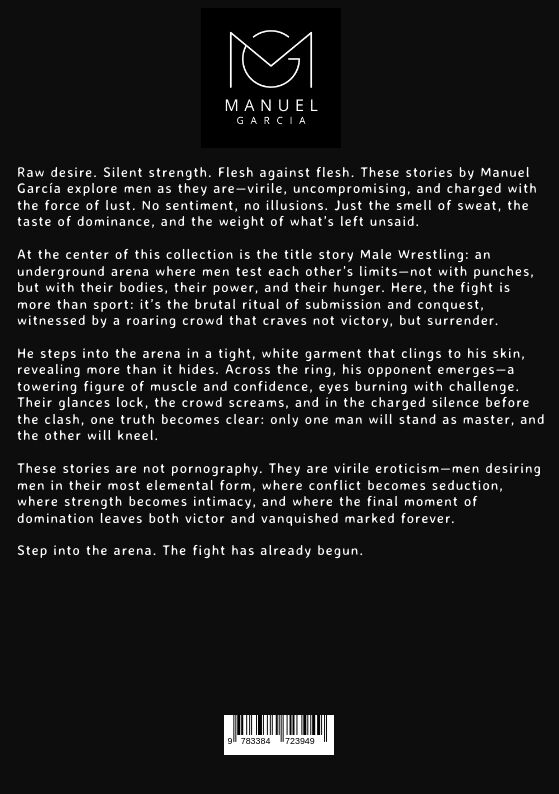 MANUEL
GARCIA

Raw desire. Silent strength. Flesh against flesh. These stories by Manuel García explore men as they are—virile, uncompromising, and charged with the force of lust. No sentiment, no illusions. Just the smell of sweat, the taste of dominance, and the weight of what's left unsaid.

At the center of this collection is the title story Male Wrestling: an underground arena where men test each other's limits—not with punches, but with their bodies, their power, and their hunger. Here, the fight is more than sport: it's the brutal ritual of submission and conquest, witnessed by a roaring crowd that craves not victory, but surrender.

He steps into the arena in a tight, white garment that clings to his skin, revealing more than it hides. Across the ring, his opponent emerges—a towering figure of muscle and confidence, eyes burning with challenge. Their glances lock, the crowd screams, and in the charged silence before the clash, one truth becomes clear: only one man will stand as master, and the other will kneel.

These stories are not pornography. They are virile eroticism—men desiring men in their most elemental form, where conflict becomes seduction, where strength becomes intimacy, and where the final moment of domination leaves both victor and vanquished marked forever.

Step into the arena. The fight has already begun.

9 783384 723949